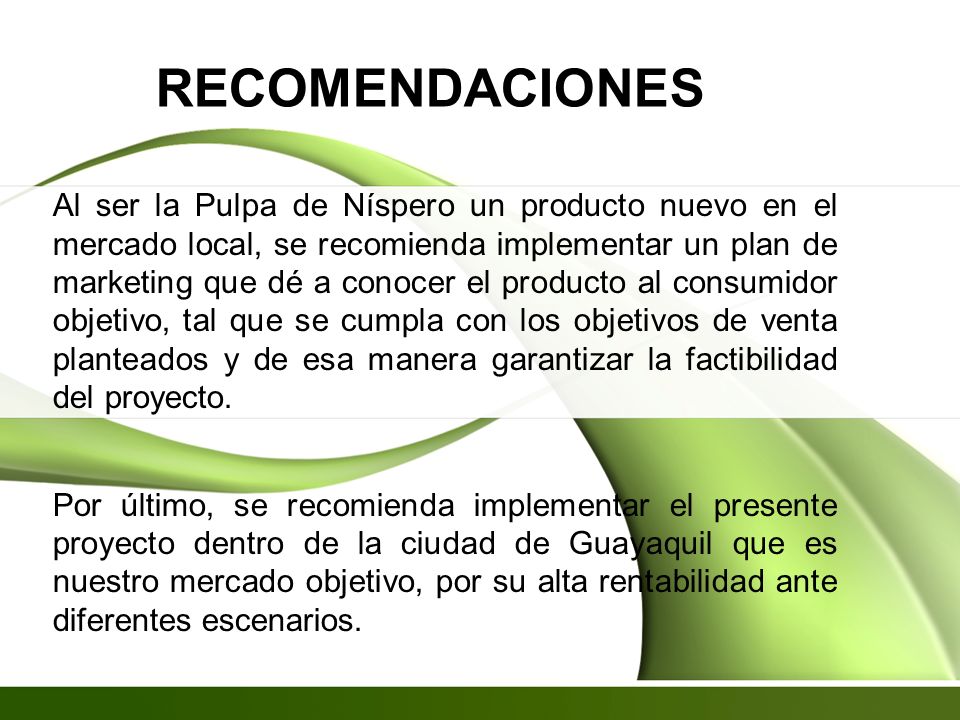 RECOMENDACIONES

Al ser la Pulpa de Níspero un producto nuevo en el mercado local, se recomienda implementar un plan de marketing que dé a conocer el producto al consumidor objetivo, tal que se cumpla con los objetivos de venta planteados y de esa manera garantizar la factibilidad del proyecto.

Por último, se recomienda implementar el presente proyecto dentro de la ciudad de Guayaquil que es nuestro mercado objetivo, por su alta rentabilidad ante diferentes escenarios.